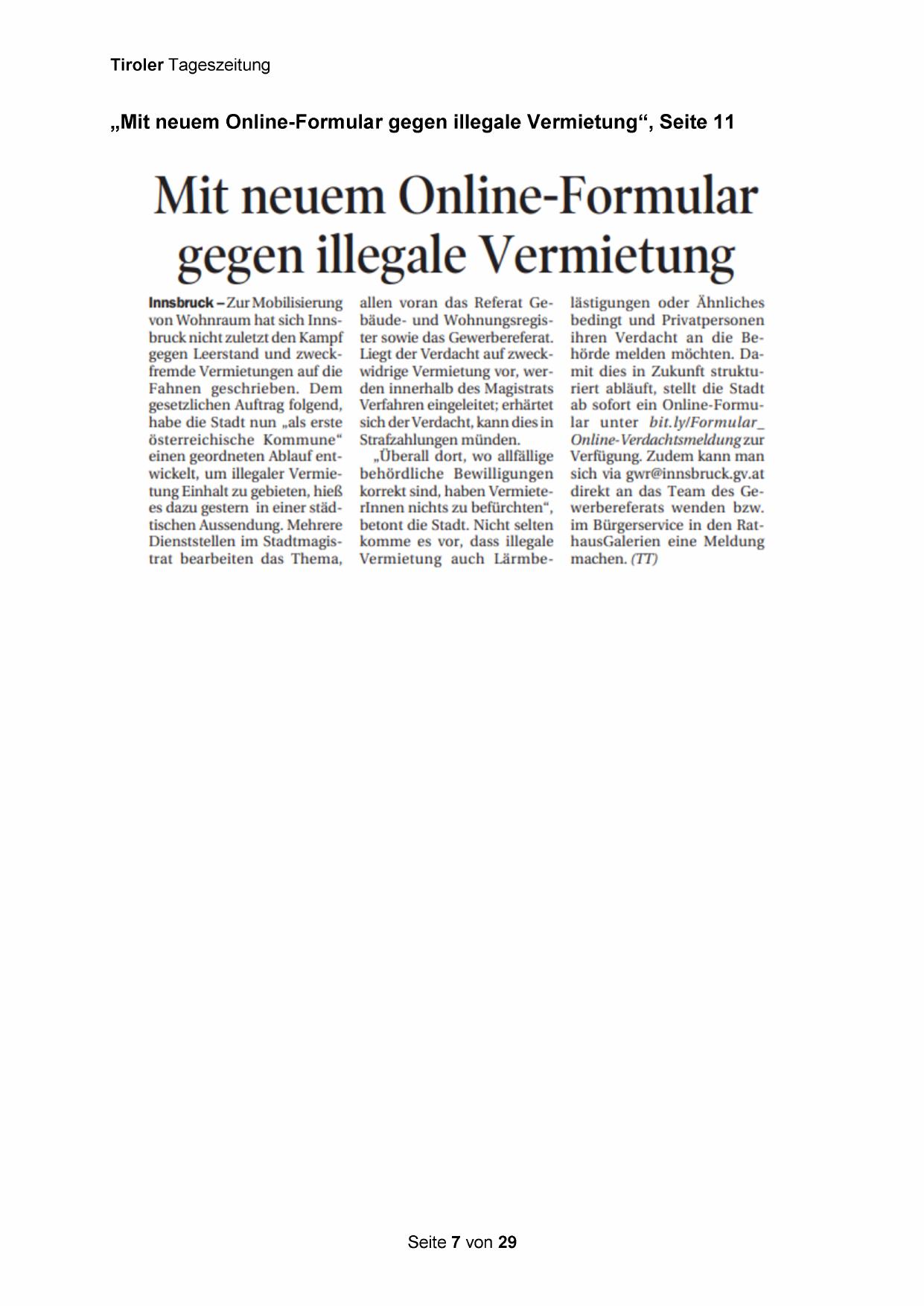 Tiroler Tageszeitung

„Mit neuem Online-Formular gegen illegale Vermietung“, Seite 11

Mit neuem Online-Formular gegen illegale Vermietung

Innsbruck – Zur Mobilisierung von Wohnraum hat sich Innsbruck nicht zuletzt den Kampf gegen Leerstand und zweckfremde Vermietungen auf die Fahnen geschrieben. Dem gesetzlichen Auftrag folgend, habe die Stadt nun „als erste österreichische Kommune“ einen geordneten Ablauf entwickelt, um illegaler Vermietung Einhalt zu gebieten, hieß es dazu gestern in einer städtischen Aussendung. Mehrere Dienststellen im Stadtmagistrat bearbeiten das Thema, allen voran das Referat Gebäude- und Wohnungsregister sowie das Gewerbereferat. Liegt der Verdacht auf zweckwidrige Vermietung vor, werden innerhalb des Magistrats Verfahren eingeleitet; erhärtet sich der Verdacht, kann dies in Strafzahlungen münden.

„Überall dort, wo allfällige behördliche Bewilligungen korrekt sind, haben VermieterInnen nichts zu befürchten“, betont die Stadt. Nicht selten komme es vor, dass illegale Vermietung auch Lärmbelästigungen oder Ähnliches bedingt und Privatpersonen ihren Verdacht an die Behörde melden möchten. Damit dies in Zukunft strukturiert abläuft, stellt die Stadt ab sofort ein Online-Formular unter bit.ly/Formular_Online-Verdachtsmeldung zur Verfügung. Zudem kann man sich via gwr@innsbruck.gv.at direkt an das Team des Gewerbereferats wenden bzw. im Bürgerservice in den RathausGalerien eine Meldung machen. (TT)

Seite 7 von 29